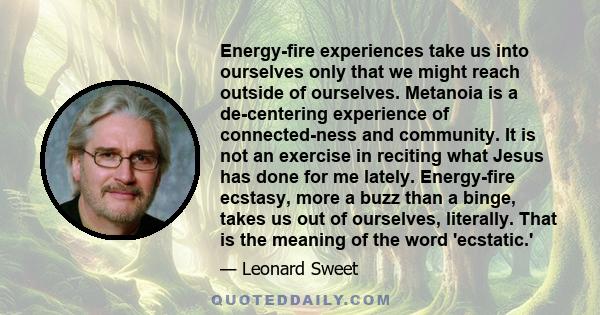 Energy-fire experiences take us into ourselves only that we might reach outside of ourselves. Metanoia is a de-centering experience of connected-ness and community. It is not an exercise in reciting what Jesus has done for me lately. Energy-fire ecstasy, more a buzz than a binge, takes us out of ourselves, literally. That is the meaning of the word 'ecstatic.'

— Leonard Sweet

QUOTEDDAILY.COM